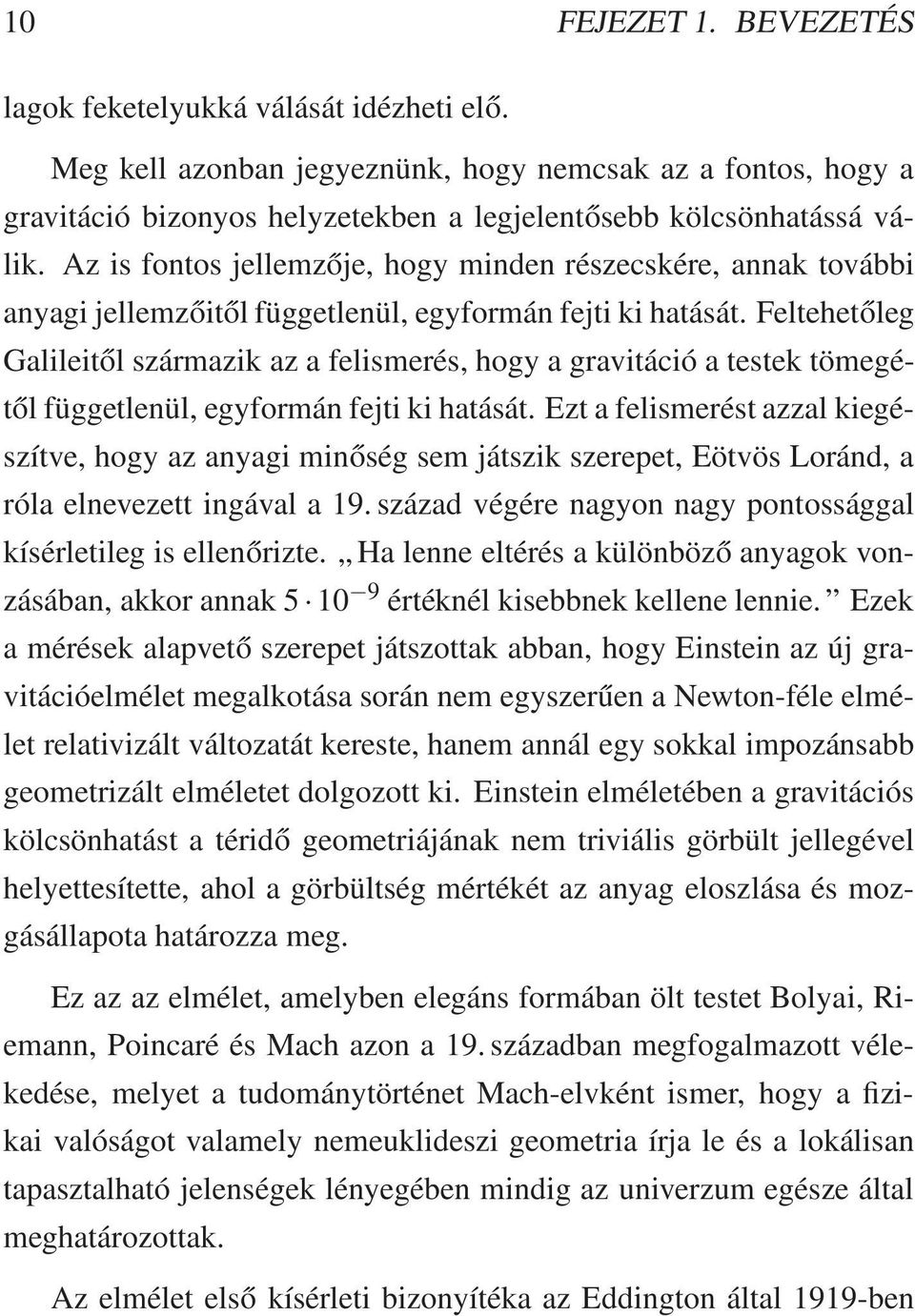 10 FEJEZET 1. BEVEZETÉS

lagok feketelyukká válását idézheti elő.

Meg kell azonban jegyeznünk, hogy nemcsak az a fontos, hogy a gravitáció bizonyos helyzetekben a legjelentősebb kölcsönhatássá válik. Az is fontos jellemzője, hogy minden részecskére, annak további anyagi jellemzőitől függetlenül, egyformán fejti ki hatását. Feltehetőleg Galileitől származik az a felismerés, hogy a gravitáció a testek tömegétől függetlenül, egyformán fejti ki hatását. Ezt a felismerést azzal kiegészítve, hogy az anyagi minőség sem játszik szerepet, Eötvös Loránd, a róla elnevezett ingával a 19. század végére nagyon nagy pontossággal kísérletileg is ellenőrizte. „Ha lenne eltérés a különböző anyagok vonzásában, akkor annak $5 \cdot 10^{-9}$ értéknél kisebbnek kellene lennie.” Ezek a mérések alapvető szerepet játszottak abban, hogy Einstein az új gravitációelmélet megalkotása során nem egyszerűen a Newton-féle elmélet relativizált változatát kereste, hanem annál egy sokkal impozánsabb geometrizált elméletet dolgozott ki. Einstein elméletében a gravitációs kölcsönhatást a téridő geometriájának nem triviális görbült jellegével helyettesítette, ahol a görbültség mértékét az anyag eloszlása és mozgásállapota határozza meg.

Ez az az elmélet, amelyben elegáns formában ölt testet Bolyai, Riemann, Poincaré és Mach azon a 19. században megfogalmazott vélekedése, melyet a tudománytörténet Mach-elvként ismer, hogy a fizikai valóságot valamely nemeuklideszi geometria írja le és a lokálisan tapasztalható jelenségek lényegében mindig az univerzum egésze által meghatározottak.

Az elmélet első kísérleti bizonyítéka az Eddington által 1919-ben